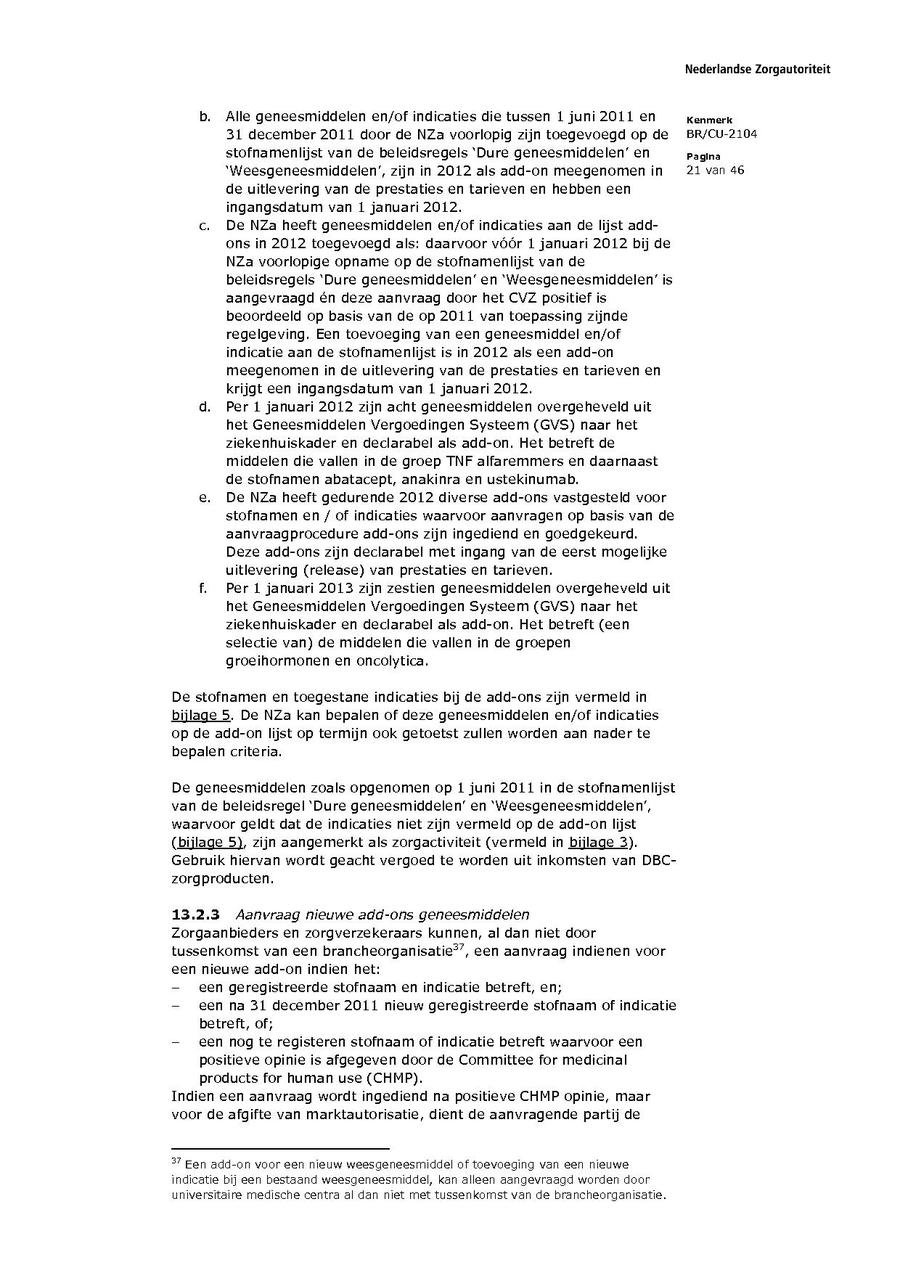 Nederlandse Zorgautoriteit

Kenmerk
BR/CU-2104

Pagina
21 van 46

b. Alle geneesmiddelen en/of indicaties die tussen 1 juni 2011 en 31 december 2011 door de NZa voorlopig zijn toegevoegd op de stofnamenlijst van de beleidsregels 'Dure geneesmiddelen' en 'Weesgeneesmiddelen', zijn in 2012 als add-on meegenomen in de uitlevering van de prestaties en tarieven en hebben een ingangsdatum van 1 januari 2012.
c. De NZa heeft geneesmiddelen en/of indicaties aan de lijst add-ons in 2012 toegevoegd als: daarvoor vóór 1 januari 2012 bij de NZa voorlopige opname op de stofnamenlijst van de beleidsregels 'Dure geneesmiddelen' en 'Weesgeneesmiddelen' is aangevraagd én deze aanvraag door het CVZ positief is beoordeeld op basis van de op 2011 van toepassing zijnde regelgeving. Een toevoeging van een geneesmiddel en/of indicatie aan de stofnamenlijst is in 2012 als een add-on meegenomen in de uitlevering van de prestaties en tarieven en krijgt een ingangsdatum van 1 januari 2012.
d. Per 1 januari 2012 zijn acht geneesmiddelen overgeheveld uit het Geneesmiddelen Vergoedingen Systeem (GVS) naar het ziekenhuiskader en declarabel als add-on. Het betreft de middelen die vallen in de groep TNF alfaremmers en daarnaast de stofnamen abatacept, anakinra en ustekinumab.
e. De NZa heeft gedurende 2012 diverse add-ons vastgesteld voor stofnamen en / of indicaties waarvoor aanvragen op basis van de aanvraagprocedure add-ons zijn ingediend en goedgekeurd. Deze add-ons zijn declarabel met ingang van de eerst mogelijke uitlevering (release) van prestaties en tarieven.
f. Per 1 januari 2013 zijn zestien geneesmiddelen overgeheveld uit het Geneesmiddelen Vergoedingen Systeem (GVS) naar het ziekenhuiskader en declarabel als add-on. Het betreft (een selectie van) de middelen die vallen in de groepen groeihormonen en oncolytica.

De stofnamen en toegestane indicaties bij de add-ons zijn vermeld in bijlage 5. De NZa kan bepalen of deze geneesmiddelen en/of indicaties op de add-on lijst op termijn ook getoetst zullen worden aan nader te bepalen criteria.

De geneesmiddelen zoals opgenomen op 1 juni 2011 in de stofnamenlijst van de beleidsregel 'Dure geneesmiddelen' en 'Weesgeneesmiddelen', waarvoor geldt dat de indicaties niet zijn vermeld op de add-on lijst (bijlage 5), zijn aangemerkt als zorgactiviteit (vermeld in bijlage 3). Gebruik hiervan wordt geacht vergoed te worden uit inkomsten van DBC-zorgproducten.

13.2.3 Aanvraag nieuwe add-ons geneesmiddelen
Zorgaanbieders en zorgverzekeraars kunnen, al dan niet door tussenkomst van een brancheorganisatie$^{37}$, een aanvraag indienen voor een nieuwe add-on indien het:
– een geregistreerde stofnaam en indicatie betreft, en;
– een na 31 december 2011 nieuw geregistreerde stofnaam of indicatie betreft, of;
– een nog te registeren stofnaam of indicatie betreft waarvoor een positieve opinie is afgegeven door de Committee for medicinal products for human use (CHMP).
Indien een aanvraag wordt ingediend na positieve CHMP opinie, maar voor de afgifte van marktautorisatie, dient de aanvragende partij de

$^{37}$ Een add-on voor een nieuw weesgeneesmiddel of toevoeging van een nieuwe indicatie bij een bestaand weesgeneesmiddel, kan alleen aangevraagd worden door universitaire medische centra al dan niet met tussenkomst van de brancheorganisatie.